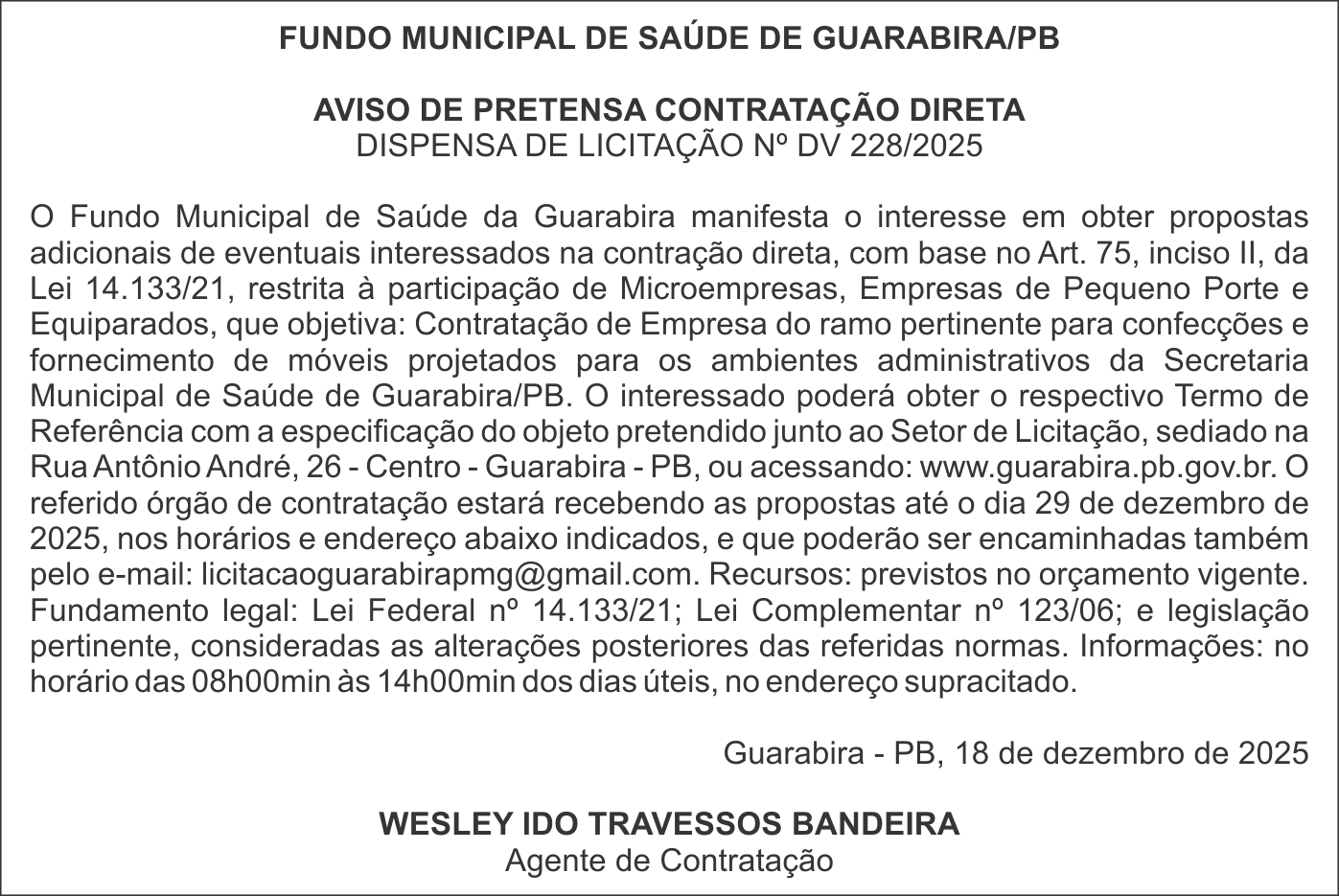 FUNDO MUNICIPAL DE SAÚDE DE GUARABIRA/PB

AVISO DE PRETENSA CONTRATAÇÃO DIRETA
DISPENSA DE LICITAÇÃO Nº DV 228/2025

O Fundo Municipal de Saúde da Guarabira manifesta o interesse em obter propostas adicionais de eventuais interessados na contração direta, com base no Art. 75, inciso II, da Lei 14.133/21, restrita à participação de Microempresas, Empresas de Pequeno Porte e Equiparados, que objetiva: Contratação de Empresa do ramo pertinente para confecções e fornecimento de móveis projetados para os ambientes administrativos da Secretaria Municipal de Saúde de Guarabira/PB. O interessado poderá obter o respectivo Termo de Referência com a especificação do objeto pretendido junto ao Setor de Licitação, sediado na Rua Antônio André, 26 - Centro - Guarabira - PB, ou acessando: www.guarabira.pb.gov.br. O referido órgão de contratação estará recebendo as propostas até o dia 29 de dezembro de 2025, nos horários e endereço abaixo indicados, e que poderão ser encaminhadas também pelo e-mail: licitacaoguarabirapmg@gmail.com. Recursos: previstos no orçamento vigente. Fundamento legal: Lei Federal nº 14.133/21; Lei Complementar nº 123/06; e legislação pertinente, consideradas as alterações posteriores das referidas normas. Informações: no horário das 08h00min às 14h00min dos dias úteis, no endereço supracitado.

Guarabira - PB, 18 de dezembro de 2025

WESLEY IDO TRAVESSOS BANDEIRA
Agente de Contratação